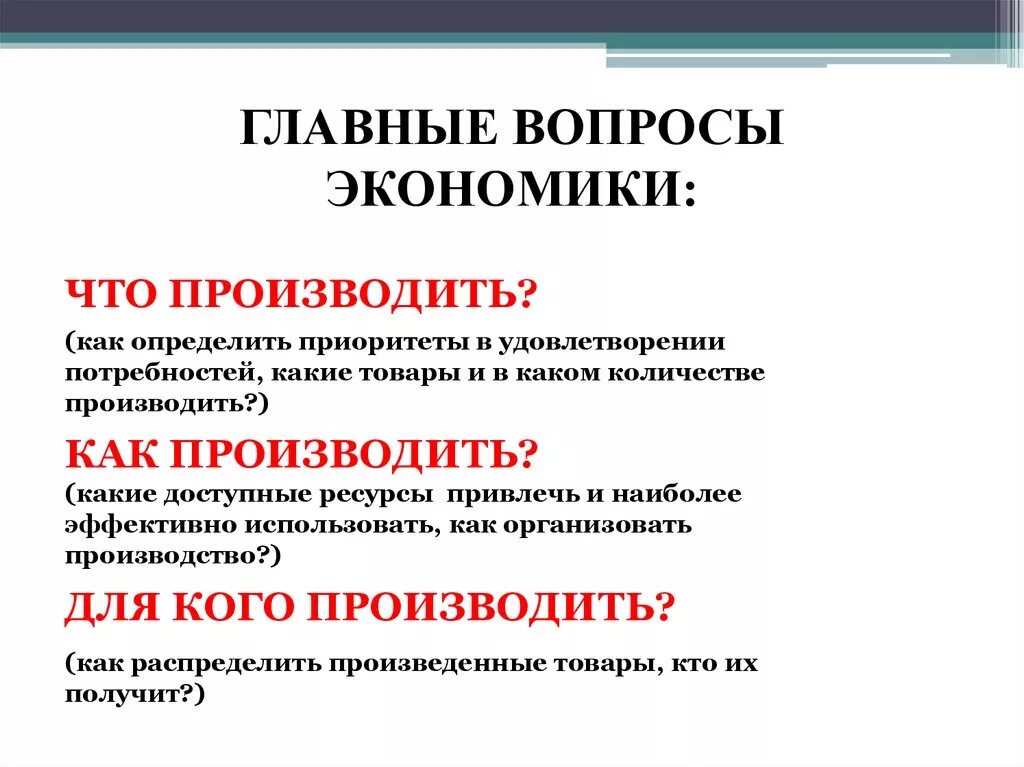 ГЛАВНЫЕ ВОПРОСЫ ЭКОНОМИКИ:

ЧТО ПРОИЗВОДИТЬ?

(как определить приоритеты в удовлетворении потребностей, какие товары и в каком количестве производить?)

КАК ПРОИЗВОДИТЬ?

(какие доступные ресурсы привлечь и наиболее эффективно использовать, как организовать производство?)

ДЛЯ КОГО ПРОИЗВОДИТЬ?

(как распределить произведенные товары, кто их получит?)